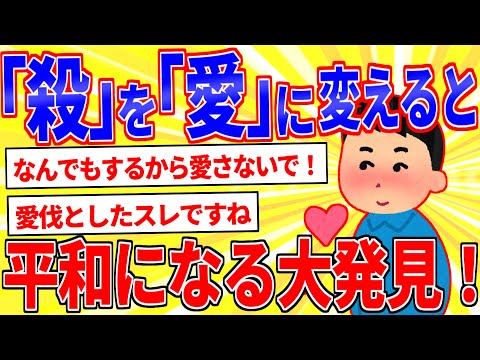 「殺」を「愛」に変えると

なんでもするから愛さないで！

愛伐としたスレですね

平和になる大発見！